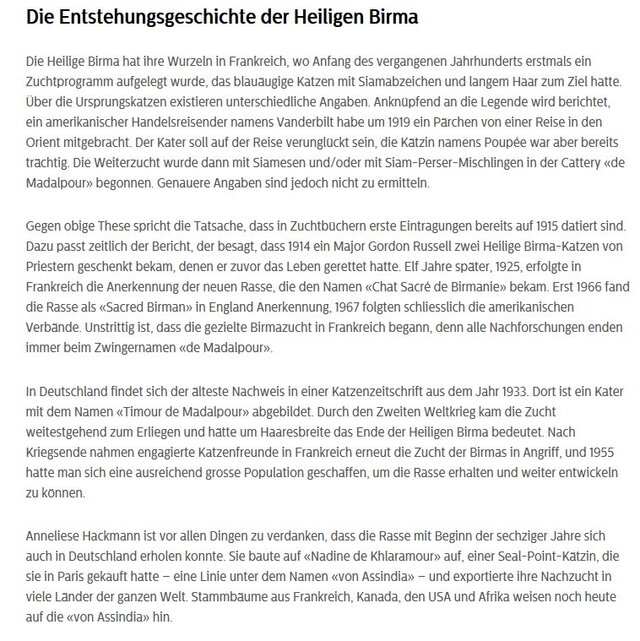 Die Entstehungsgeschichte der Heiligen Birma

Die Heilige Birma hat ihre Wurzeln in Frankreich, wo Anfang des vergangenen Jahrhunderts erstmals ein Zuchtprogramm aufgelegt wurde, das blauäugige Katzen mit Siamabzeichen und langem Haar zum Ziel hatte. Über die Ursprungskatzen existieren unterschiedliche Angaben. Anknüpfend an die Legende wird berichtet, ein amerikanischer Handelsreisender namens Vanderbilt habe um 1919 ein Pärchen von einer Reise in den Orient mitgebracht. Der Kater soll auf der Reise verunglückt sein, die Kätzin namens Poupée war aber bereits trächtig. Die Weiterzucht wurde dann mit Siamesen und/oder mit Siam-Perser-Mischlingen in der Cattery «de Madalpour» begonnen. Genauere Angaben sind jedoch nicht zu ermitteln.

Gegen obige These spricht die Tatsache, dass in Zuchtbüchern erste Eintragungen bereits auf 1915 datiert sind. Dazu passt zeitlich der Bericht, der besagt, dass 1914 ein Major Gordon Russell zwei Heilige Birma-Katzen von Priestern geschenkt bekam, denen er zuvor das Leben gerettet hatte. Elf Jahre später, 1925, erfolgte in Frankreich die Anerkennung der neuen Rasse, die den Namen «Chat Sacré de Birmanie» bekam. Erst 1966 fand die Rasse als «Sacred Birman» in England Anerkennung, 1967 folgten schliesslich die amerikanischen Verbände. Unstrittig ist, dass die gezielte Birmazucht in Frankreich begann, denn alle Nachforschungen enden immer beim Zwingernamen «de Madalpour».

In Deutschland findet sich der älteste Nachweis in einer Katzenzeitschrift aus dem Jahr 1933. Dort ist ein Kater mit dem Namen «Timour de Madalpour» abgebildet. Durch den Zweiten Weltkrieg kam die Zucht weitestgehend zum Erliegen und hätte um Haaresbreite das Ende der Heiligen Birma bedeutet. Nach Kriegsende nahmen engagierte Katzenfreunde in Frankreich erneut die Zucht der Birmas in Angriff, und 1955 hatte man sich eine ausreichend grosse Population geschaffen, um die Rasse erhalten und weiter entwickeln zu können.

Anneliese Hackmann ist vor allen Dingen zu verdanken, dass die Rasse mit Beginn der sechziger Jahre sich auch in Deutschland erholen konnte. Sie baute auf «Nadine de Khlaramour» auf, einer Seal-Point-Kätzin, die sie in Paris gekauft hatte – eine Linie unter dem Namen «von Assindia» – und exportierte ihre Nachzucht in viele Länder der ganzen Welt. Stammbäume aus Frankreich, Kanada, den USA und Afrika weisen noch heute auf die «von Assindia» hin.